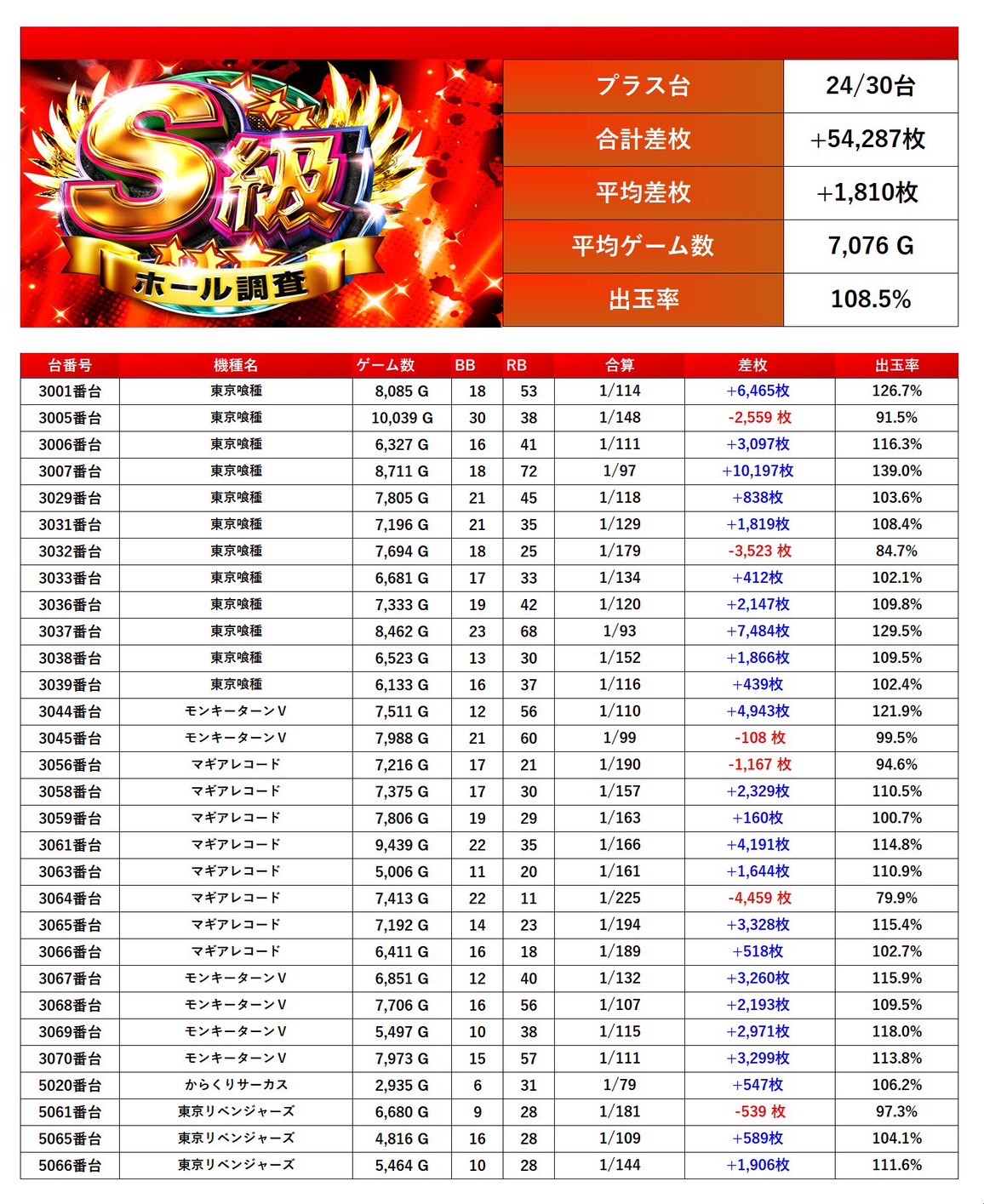 S級
ホール調査

| プラス台 | 24/30台 |
|---|---|
| 合計差枚 | +54,287枚 |
| 平均差枚 | +1,810枚 |
| 平均ゲーム数 | 7,076 G |
| 出玉率 | 108.5% |

| 台番号 | 機種名 | ゲーム数 | BB | RB | 合算 | 差枚 | 出玉率 |
|---|---|---|---|---|---|---|---|
| 3001番台 | 東京喰種 | 8,085 G | 18 | 53 | 1/114 | +6,465枚 | 126.7% |
| 3005番台 | 東京喰種 | 10,039 G | 30 | 38 | 1/148 | -2,559 枚 | 91.5% |
| 3006番台 | 東京喰種 | 6,327 G | 16 | 41 | 1/111 | +3,097枚 | 116.3% |
| 3007番台 | 東京喰種 | 8,711 G | 18 | 72 | 1/97 | +10,197枚 | 139.0% |
| 3029番台 | 東京喰種 | 7,805 G | 21 | 45 | 1/118 | +838枚 | 103.6% |
| 3031番台 | 東京喰種 | 7,196 G | 21 | 35 | 1/129 | +1,819枚 | 108.4% |
| 3032番台 | 東京喰種 | 7,694 G | 18 | 25 | 1/179 | -3,523 枚 | 84.7% |
| 3033番台 | 東京喰種 | 6,681 G | 17 | 33 | 1/134 | +412枚 | 102.1% |
| 3036番台 | 東京喰種 | 7,333 G | 19 | 42 | 1/120 | +2,147枚 | 109.8% |
| 3037番台 | 東京喰種 | 8,462 G | 23 | 68 | 1/93 | +7,484枚 | 129.5% |
| 3038番台 | 東京喰種 | 6,523 G | 13 | 30 | 1/152 | +1,866枚 | 109.5% |
| 3039番台 | 東京喰種 | 6,133 G | 16 | 37 | 1/116 | +439枚 | 102.4% |
| 3044番台 | モンキーターンV | 7,511 G | 12 | 56 | 1/110 | +4,943枚 | 121.9% |
| 3045番台 | モンキーターンV | 7,988 G | 21 | 60 | 1/99 | -108 枚 | 99.5% |
| 3056番台 | マギアレコード | 7,216 G | 17 | 21 | 1/190 | -1,167 枚 | 94.6% |
| 3058番台 | マギアレコード | 7,375 G | 17 | 30 | 1/157 | +2,329枚 | 110.5% |
| 3059番台 | マギアレコード | 7,806 G | 19 | 29 | 1/163 | +160枚 | 100.7% |
| 3061番台 | マギアレコード | 9,439 G | 22 | 35 | 1/166 | +4,191枚 | 114.8% |
| 3063番台 | マギアレコード | 5,006 G | 11 | 20 | 1/161 | +1,644枚 | 110.9% |
| 3064番台 | マギアレコード | 7,413 G | 22 | 11 | 1/225 | -4,459 枚 | 79.9% |
| 3065番台 | マギアレコード | 7,192 G | 14 | 23 | 1/194 | +3,328枚 | 115.4% |
| 3066番台 | マギアレコード | 6,411 G | 16 | 18 | 1/189 | +518枚 | 102.7% |
| 3067番台 | モンキーターンV | 6,851 G | 12 | 40 | 1/132 | +3,260枚 | 115.9% |
| 3068番台 | モンキーターンV | 7,706 G | 16 | 56 | 1/107 | +2,193枚 | 109.5% |
| 3069番台 | モンキーターンV | 5,497 G | 10 | 38 | 1/115 | +2,971枚 | 118.0% |
| 3070番台 | モンキーターンV | 7,973 G | 15 | 57 | 1/111 | +3,299枚 | 113.8% |
| 5020番台 | からくりサーカス | 2,935 G | 6 | 31 | 1/79 | +547枚 | 106.2% |
| 5061番台 | 東京リベンジャーズ | 6,680 G | 9 | 28 | 1/181 | -539 枚 | 97.3% |
| 5065番台 | 東京リベンジャーズ | 4,816 G | 16 | 28 | 1/109 | +589枚 | 104.1% |
| 5066番台 | 東京リベンジャーズ | 5,464 G | 10 | 28 | 1/144 | +1,906枚 | 111.6% |